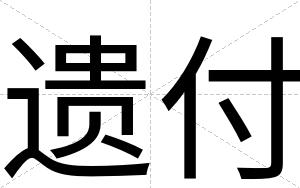 遗付